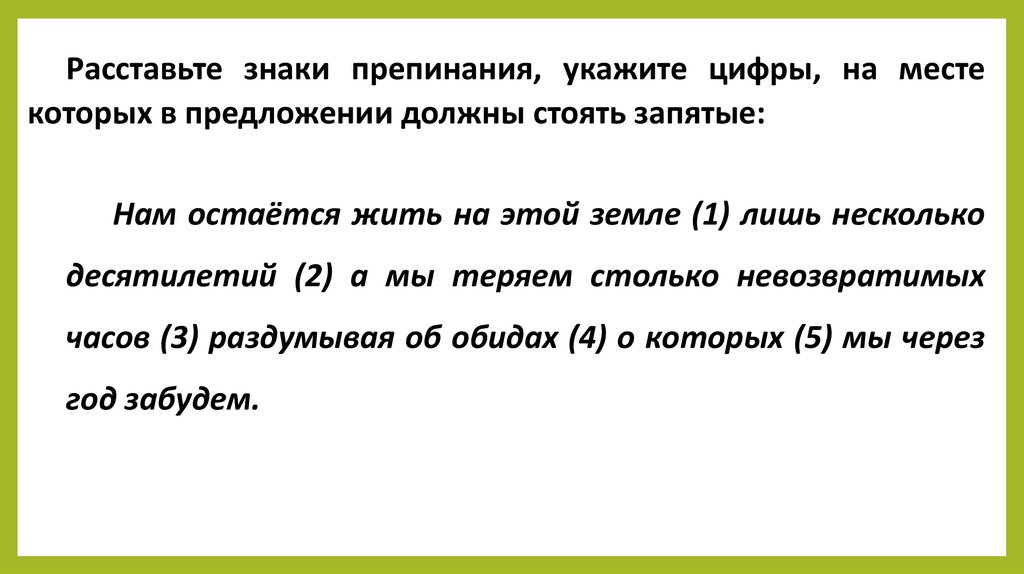 Расставьте знаки препинания, укажите цифры, на месте которых в предложении должны стоять запятые:

Нам остаётся жить на этой земле (1) лишь несколько десятилетий (2) а мы теряем столько невозвратимых часов (3) раздумывая об обидах (4) о которых (5) мы через год забудем.